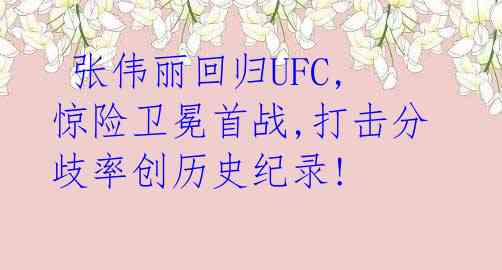 张伟丽回归UFC，惊险卫冕首战，打击分歧率创历史纪录！